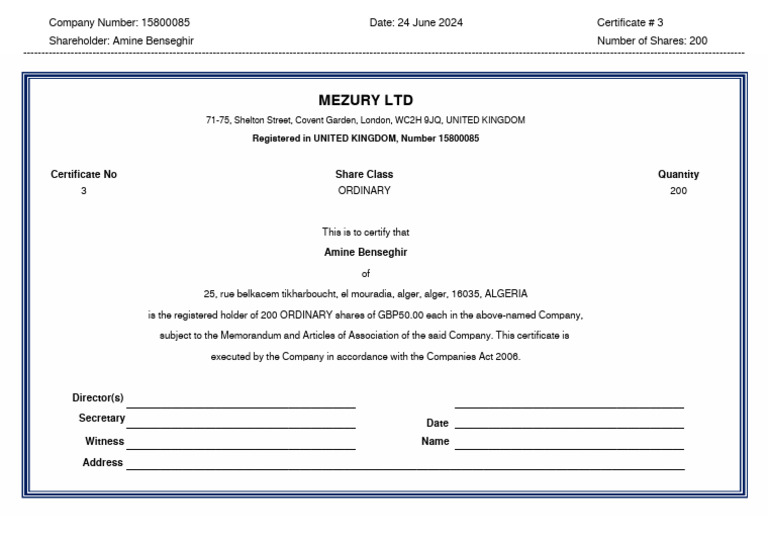 Company Number: 15800085
Shareholder: Amine Benseghir

Date: 24 June 2024

Certificate # 3
Number of Shares: 200

MEZURY LTD
71-75, Shelton Street, Covent Garden, London, WC2H 9JQ, UNITED KINGDOM
Registered in UNITED KINGDOM, Number 15800085

| Certificate No | Share Class | Quantity |
|---|---|---|
| 3 | ORDINARY | 200 |

This is to certify that
Amine Benseghir
of
25, rue belkacem tikharboucht, el mouradia, alger, alger, 16035, ALGERIA
is the registered holder of 200 ORDINARY shares of GBP50.00 each in the above-named Company, subject to the Memorandum and Articles of Association of the said Company. This certificate is executed by the Company in accordance with the Companies Act 2006.

Director(s)
Secretary
Witness
Address

Date
Name